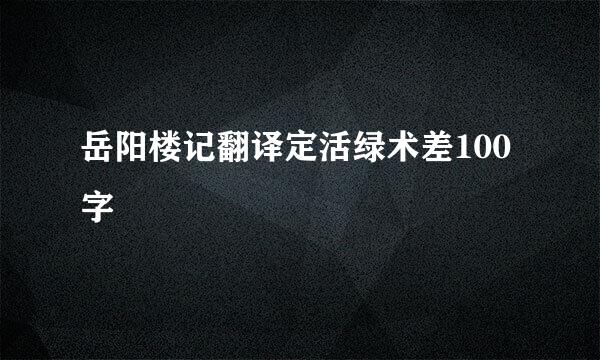 岳阳楼记翻译定活绿术差100字